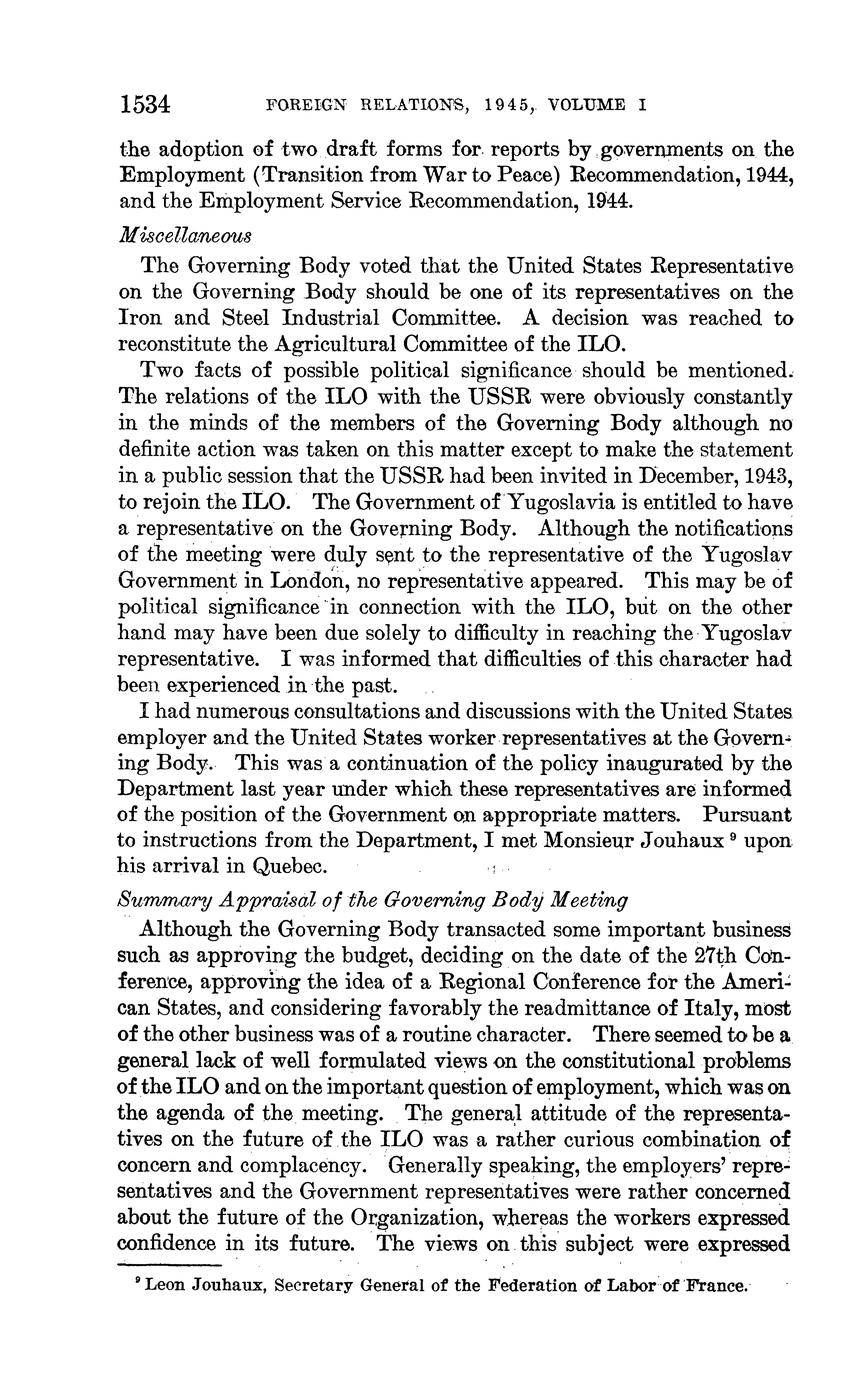 1534 FOREIGN RELATIONS, 1945, VOLUME I

the adoption of two draft forms for reports by governments on the Employment (Transition from War to Peace) Recommendation, 1944, and the Employment Service Recommendation, 1944.

Miscellaneous

The Governing Body voted that the United States Representative on the Governing Body should be one of its representatives on the Iron and Steel Industrial Committee. A decision was reached to reconstitute the Agricultural Committee of the ILO.

Two facts of possible political significance should be mentioned. The relations of the ILO with the USSR were obviously constantly in the minds of the members of the Governing Body although no definite action was taken on this matter except to make the statement in a public session that the USSR had been invited in December, 1943, to rejoin the ILO. The Government of Yugoslavia is entitled to have a representative on the Governing Body. Although the notifications of the meeting were duly sent to the representative of the Yugoslav Government in London, no representative appeared. This may be of political significance in connection with the ILO, but on the other hand may have been due solely to difficulty in reaching the Yugoslav representative. I was informed that difficulties of this character had been experienced in the past.

I had numerous consultations and discussions with the United States employer and the United States worker representatives at the Governing Body. This was a continuation of the policy inaugurated by the Department last year under which these representatives are informed of the position of the Government on appropriate matters. Pursuant to instructions from the Department, I met Monsieur Jouhaux $^9$ upon his arrival in Quebec.

Summary Appraisal of the Governing Body Meeting

Although the Governing Body transacted some important business such as approving the budget, deciding on the date of the 27th Conference, approving the idea of a Regional Conference for the American States, and considering favorably the readmittance of Italy, most of the other business was of a routine character. There seemed to be a general lack of well formulated views on the constitutional problems of the ILO and on the important question of employment, which was on the agenda of the meeting. The general attitude of the representatives on the future of the ILO was a rather curious combination of concern and complacency. Generally speaking, the employers' representatives and the Government representatives were rather concerned about the future of the Organization, whereas the workers expressed confidence in its future. The views on this subject were expressed

$^9$ Leon Jouhaux, Secretary General of the Federation of Labor of France.